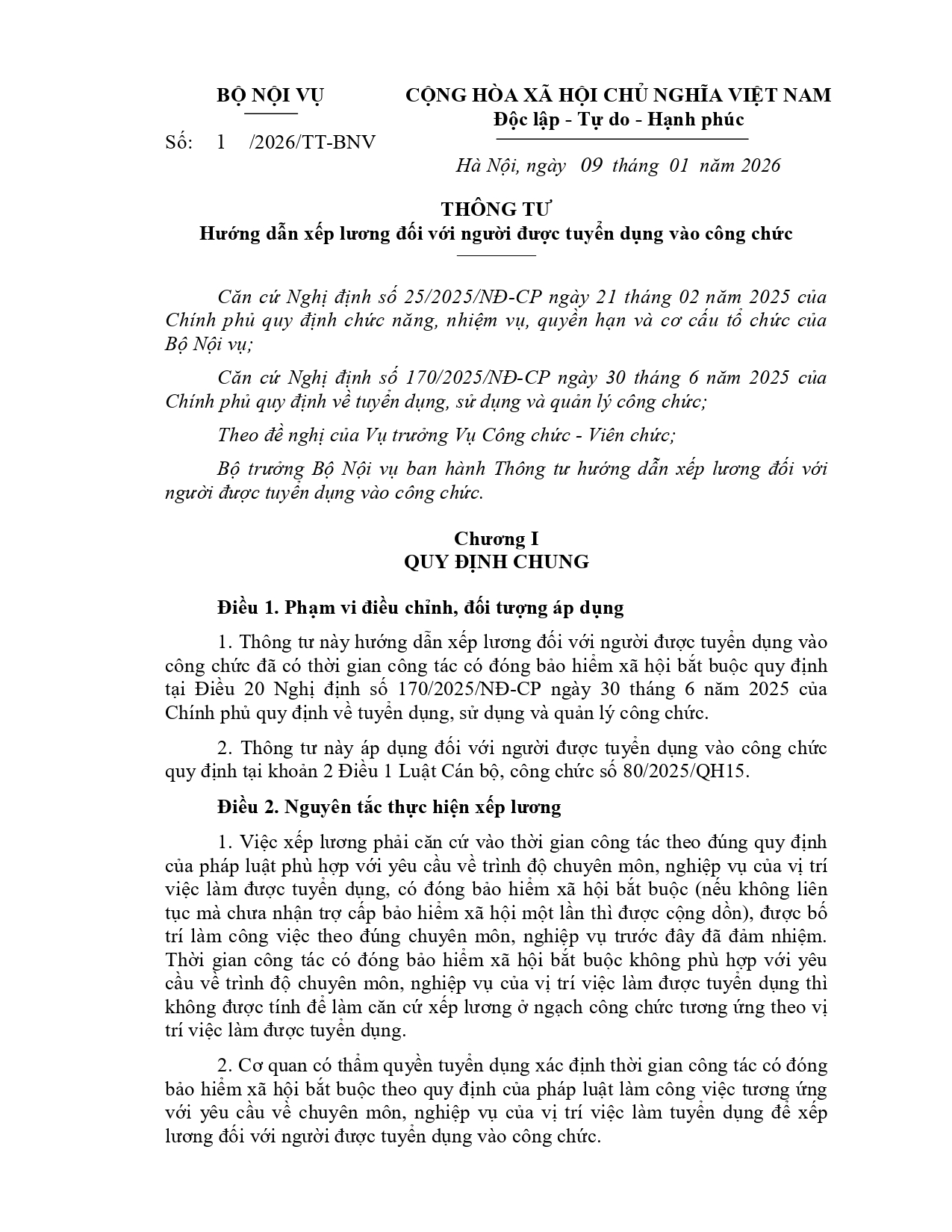 BỘ NỘI VỤ

Số: 1 /2026/TT-BNV

CỘNG HÒA XÃ HỘI CHỦ NGHĨA VIỆT NAM
Độc lập - Tự do - Hạnh phúc

Hà Nội, ngày 09 tháng 01 năm 2026

THÔNG TƯ
Hướng dẫn xếp lương đối với người được tuyển dụng vào công chức

Căn cứ Nghị định số 25/2025/NĐ-CP ngày 21 tháng 02 năm 2025 của Chính phủ quy định chức năng, nhiệm vụ, quyền hạn và cơ cấu tổ chức của Bộ Nội vụ;

Căn cứ Nghị định số 170/2025/NĐ-CP ngày 30 tháng 6 năm 2025 của Chính phủ quy định về tuyển dụng, sử dụng và quản lý công chức;

Theo đề nghị của Vụ trưởng Vụ Công chức - Viên chức;

Bộ trưởng Bộ Nội vụ ban hành Thông tư hướng dẫn xếp lương đối với người được tuyển dụng vào công chức.

Chương I
QUY ĐỊNH CHUNG

Điều 1. Phạm vi điều chỉnh, đối tượng áp dụng

1. Thông tư này hướng dẫn xếp lương đối với người được tuyển dụng vào công chức đã có thời gian công tác có đóng bảo hiểm xã hội bắt buộc quy định tại Điều 20 Nghị định số 170/2025/NĐ-CP ngày 30 tháng 6 năm 2025 của Chính phủ quy định về tuyển dụng, sử dụng và quản lý công chức.

2. Thông tư này áp dụng đối với người được tuyển dụng vào công chức quy định tại khoản 2 Điều 1 Luật Cán bộ, công chức số 80/2025/QH15.

Điều 2. Nguyên tắc thực hiện xếp lương

1. Việc xếp lương phải căn cứ vào thời gian công tác theo đúng quy định của pháp luật phù hợp với yêu cầu về trình độ chuyên môn, nghiệp vụ của vị trí việc làm được tuyển dụng, có đóng bảo hiểm xã hội bắt buộc (nếu không liên tục mà chưa nhận trợ cấp bảo hiểm xã hội một lần thì được cộng dồn), được bố trí làm công việc theo đúng chuyên môn, nghiệp vụ trước đây đã đảm nhiệm. Thời gian công tác có đóng bảo hiểm xã hội bắt buộc không phù hợp với yêu cầu về trình độ chuyên môn, nghiệp vụ của vị trí việc làm được tuyển dụng thì không được tính để làm căn cứ xếp lương ở ngạch công chức tương ứng theo vị trí việc làm được tuyển dụng.

2. Cơ quan có thẩm quyền tuyển dụng xác định thời gian công tác có đóng bảo hiểm xã hội bắt buộc theo quy định của pháp luật làm công việc tương ứng với yêu cầu về chuyên môn, nghiệp vụ của vị trí việc làm tuyển dụng để xếp lương đối với người được tuyển dụng vào công chức.